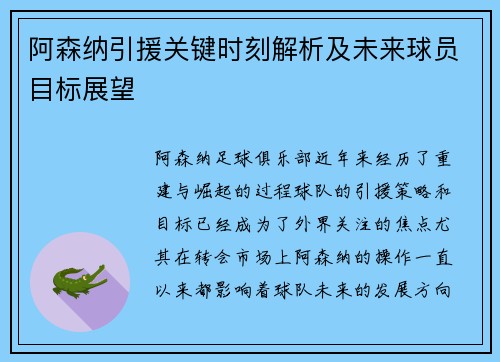 阿森纳引援关键时刻解析及未来球员目标展望

阿森纳足球俱乐部近年来经历了重建与崛起的过程球队的引援策略和目标已经成为了外界关注的焦点尤其在转会市场上阿森纳的操作一直以来都影响着球队未来的发展方向